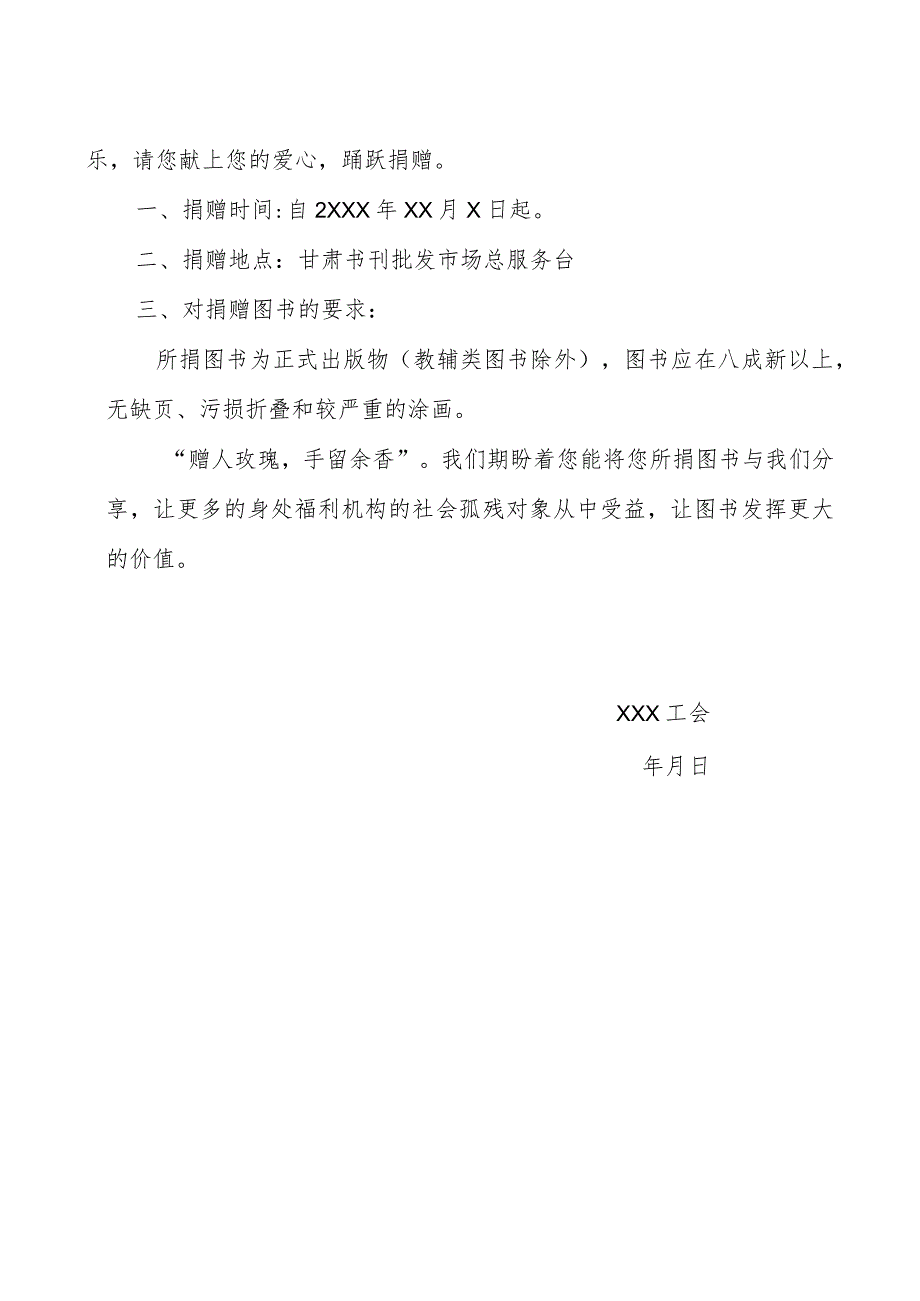 乐，请您献上您的爱心，踊跃捐赠。

一、捐赠时间:自2XXX年XX月X日起。

二、捐赠地点：甘肃书刊批发市场总服务台

三、对捐赠图书的要求：

所捐图书为正式出版物（教辅类图书除外），图书应在八成新以上，无缺页、污损折叠和较严重的涂画。

“赠人玫瑰，手留余香”。我们期盼着您能将您所捐图书与我们分享，让更多的身处福利机构的社会孤残对象从中受益，让图书发挥更大的价值。

XXX工会

年月日